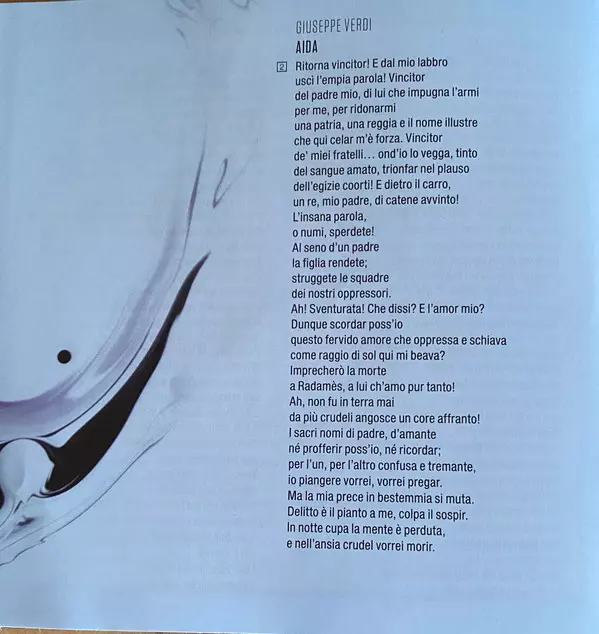 GIUSEPPE VERDI
AIDA

2 Ritorna vincitor! E dal mio labbro
uscì l'empia parola! Vincitor
del padre mio, di lui che impugna l'armi
per me, per ridonarmi
una patria, una reggia e il nome illustre
che qui celar m'è forza. Vincitor
de' miei fratelli… ond'io lo vegga, tinto
del sangue amato, trionfar nel plauso
dell'egizie coorti! E dietro il carro,
un re, mio padre, di catene avvinto!
L'insana parola,
o numi, sperdete!
Al seno d'un padre
la figlia rendete;
struggete le squadre
dei nostri oppressori.
Ah! Sventurata! Che dissi? E l'amor mio?
Dunque scordar poss'io
questo fervido amore che oppressa e schiava
come raggio di sol qui mi beava?
Imprecherò la morte
a Radamès, a lui ch'amo pur tanto!
Ah, non fu in terra mai
da più crudeli angosce un core affranto!
I sacri nomi di padre, d'amante
né profferir poss'io, né ricordar;
per l'un, per l'altro confusa e tremante,
io piangere vorrei, vorrei pregar.
Ma la mia prece in bestemmia si muta.
Delitto è il pianto a me, colpa il sospir.
In notte cupa la mente è perduta,
e nell'ansia crudel vorrei morir.